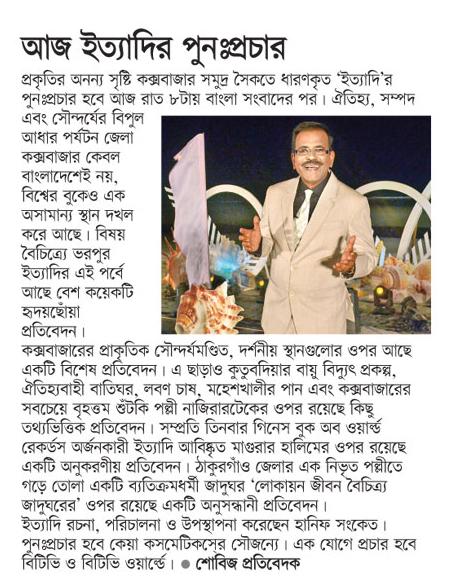 আজ ইত্যাদির পুনঃপ্রচার

প্রকৃতির অনন্য সৃষ্টি কক্সবাজার সমুদ্র সৈকতে ধারণকৃত 'ইত্যাদি'র পুনঃপ্রচার হবে আজ রাত ৮টায় বাংলা সংবাদের পর। ঐতিহ্য, সম্পদ এবং সৌন্দর্যের বিপুল আধার পর্যটন জেলা কক্সবাজার কেবল বাংলাদেশেই নয়, বিশ্বের বুকেও এক অসামান্য স্থান দখল করে আছে। বিষয় বৈচিত্র্যে ভরপুর ইত্যাদির এই পর্বে আছে বেশ কয়েকটি হৃদয়ছোঁয়া প্রতিবেদন।

কক্সবাজারের প্রাকৃতিক সৌন্দর্যমণ্ডিত, দর্শনীয় স্থানগুলোর ওপর আছে একটি বিশেষ প্রতিবেদন। এ ছাড়াও কুতুবদিয়ার বায়ু বিদ্যুৎ প্রকল্প, ঐতিহ্যবাহী বাতিঘর, লবণ চাষ, মহেশখালীর পান এবং কক্সবাজারের সবচেয়ে বৃহত্তম শুঁটকি পল্লী নাজিরারটেকের ওপর রয়েছে কিছু তথ্যভিত্তিক প্রতিবেদন। সম্প্রতি তিনবার গিনেস বুক অব ওয়ার্ল্ড রেকর্ডস অর্জনকারী ইত্যাদি আবিষ্কৃত মাগুরার হালিমের ওপর রয়েছে একটি অনুকরণীয় প্রতিবেদন। ঠাকুরগাঁও জেলার এক নিভৃত পল্লীতে গড়ে তোলা একটি ব্যতিক্রমধর্মী জাদুঘর 'লোকায়ন জীবন বৈচিত্র্য জাদুঘরের' ওপর রয়েছে একটি অনুসন্ধানী প্রতিবেদন।

ইত্যাদি রচনা, পরিচালনা ও উপস্থাপনা করেছেন হানিফ সংকেত। পুনঃপ্রচার হবে কেয়া কসমেটিকসের সৌজন্যে। এক যোগে প্রচার হবে বিটিভি ও বিটিভি ওয়ার্ল্ডে। ● শোবিজ প্রতিবেদক